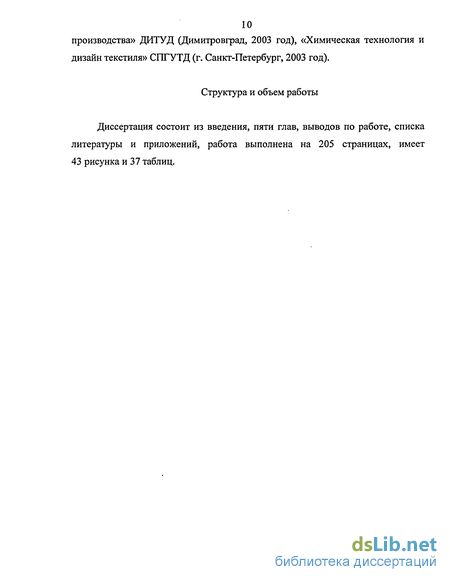 10

производства» ДИТУД (Димитровград, 2003 год), «Химическая технология и дизайн текстиля» СПГУТД (г. Санкт-Петербург, 2003 год).

Структура и объем работы

Диссертация состоит из введения, пяти глав, выводов по работе, списка литературы и приложений, работа выполнена на 205 страницах, имеет 43 рисунка и 37 таблиц.

dsLib.net
библиотека диссертаций